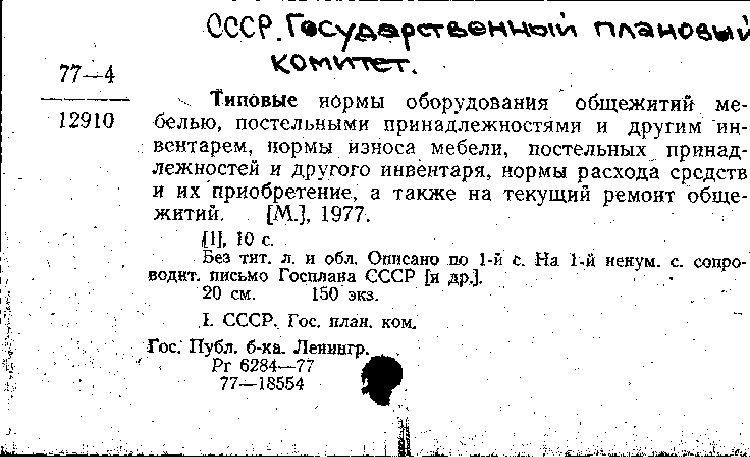 СССР. Государственный плановый комитет.

77—4
12910

Типовые нормы оборудования общежитий мебелью, постельными принадлежностями и другим инвентарем, нормы износа мебели, постельных принадлежностей и другого инвентаря, нормы расхода средств и их приобретение, а также на текущий ремонт общежитий. [М.], 1977.

[1], 10 с.

Без тит. л. и обл. Описано по 1-й с. На 1-й ненум. с. сопроводит. письмо Госплана СССР [и др.].

20 см. 150 экз.

I. СССР. Гос. план. ком.

Гос. Публ. б-ка. Ленингр.
Рг 6284—77
77—18554